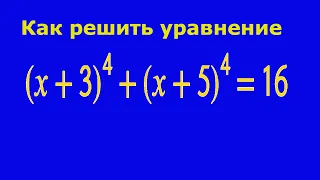 Как решить уравнение

$(x+3)^4+(x+5)^4=16$